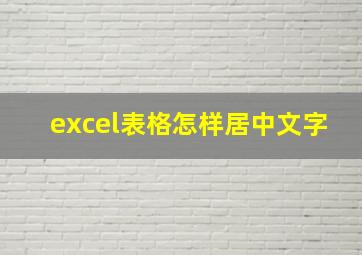 excel表格怎样居中文字